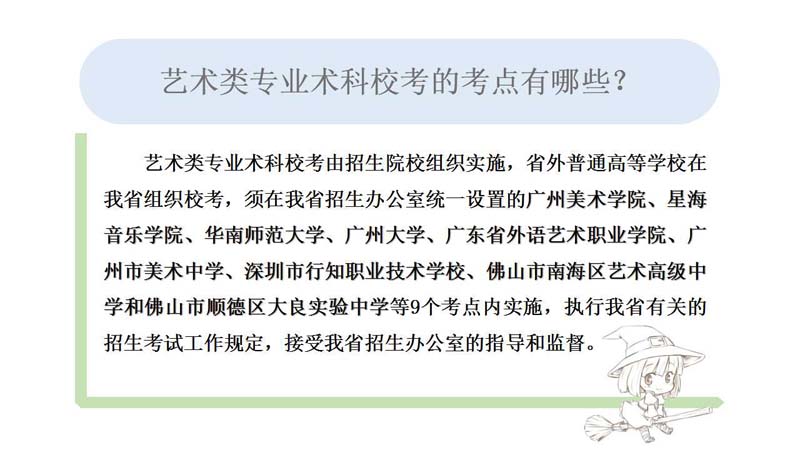 艺术类专业术科校考的考点有哪些?

艺术类专业术科校考由招生院校组织实施，省外普通高等学校在我省组织校考，须在我省招生办公室统一设置的广州美术学院、星海音乐学院、华南师范大学、广州大学、广东省外语艺术职业学院、广州市美术中学、深圳市行知职业技术学校、佛山市南海区艺术高级中学和佛山市顺德区大良实验中学等9个考点内实施，执行我省有关的招生考试工作规定，接受我省招生办公室的指导和监督。